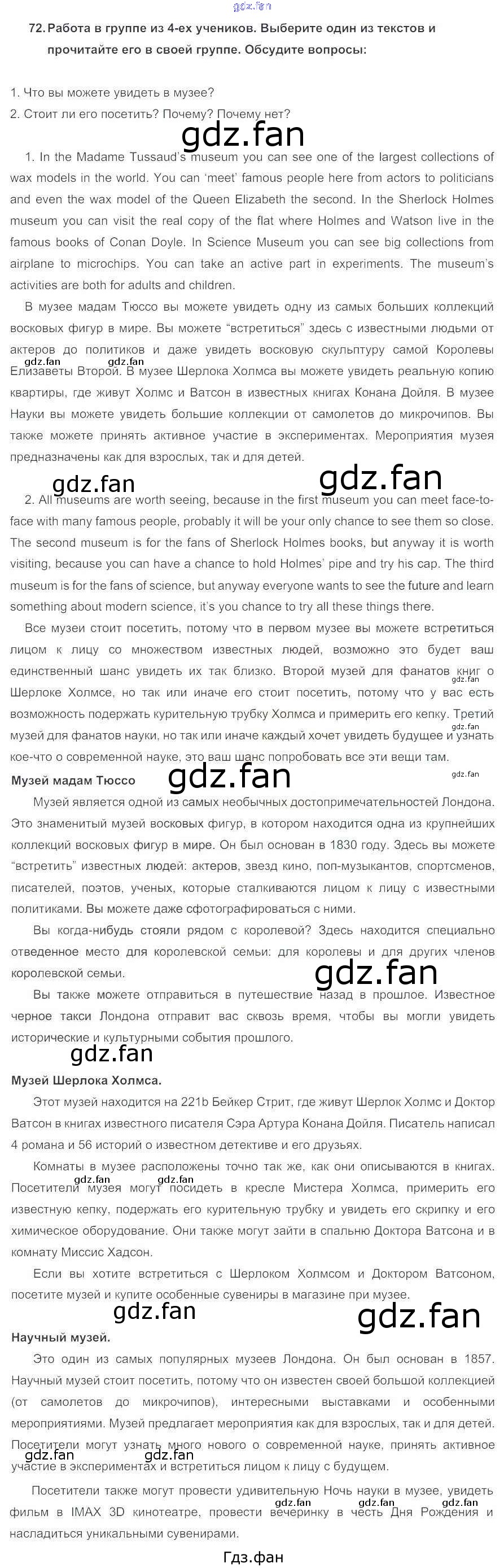 72. Работа в группе из 4-ех учеников. Выберите один из текстов и прочитайте его в своей группе. Обсудите вопросы:

1. Что вы можете увидеть в музее?
2. Стоит ли его посетить? Почему? Почему нет?

1. In the Madame Tussaud's museum you can see one of the largest collections of wax models in the world. You can 'meet' famous people here from actors to politicians and even the wax model of the Queen Elizabeth the second. In the Sherlock Holmes museum you can visit the real copy of the flat where Holmes and Watson live in the famous books of Conan Doyle. In Science Museum you can see big collections from airplane to microchips. You can take an active part in experiments. The museum's activities are both for adults and children.

В музее мадам Тюссо вы можете увидеть одну из самых больших коллекций восковых фигур в мире. Вы можете "встретиться" здесь с известными людьми от актеров до политиков и даже увидеть восковую скульптуру самой Королевы Елизаветы Второй. В музее Шерлока Холмса вы можете увидеть реальную копию квартиры, где живут Холмс и Ватсон в известных книгах Конана Дойля. В музее Науки вы можете увидеть большие коллекции от самолетов до микрочипов. Вы также можете принять активное участие в экспериментах. Мероприятия музея предназначены как для взрослых, так и для детей.

2. All museums are worth seeing, because in the first museum you can meet face-to-face with many famous people, probably it will be your only chance to see them so close. The second museum is for the fans of Sherlock Holmes books, but anyway it is worth visiting, because you can have a chance to hold Holmes' pipe and try his cap. The third museum is for the fans of science, but anyway everyone wants to see the future and learn something about modern science, it's you chance to try all these things there.

Все музеи стоит посетить, потому что в первом музее вы можете встретиться лицом к лицу со множеством известных людей, возможно это будет ваш единственный шанс увидеть их так близко. Второй музей для фанатов книг о Шерлоке Холмсе, но так или иначе его стоит посетить, потому что у вас есть возможность подержать курительную трубку Холмса и примерить его кепку. Третий музей для фанатов науки, но так или иначе каждый хочет увидеть будущее и узнать кое-что о современной науке, это ваш шанс попробовать все эти вещи там.

Музей мадам Тюссо

Музей является одной из самых необычных достопримечательностей Лондона. Это знаменитый музей восковых фигур, в котором находится одна из крупнейших коллекций восковых фигур в мире. Он был основан в 1830 году. Здесь вы можете "встретить" известных людей: актеров, звезд кино, поп-музыкантов, спортсменов, писателей, поэтов, ученых, которые сталкиваются лицом к лицу с известными политиками. Вы можете даже сфотографироваться с ними.

Вы когда-нибудь стояли рядом с королевой? Здесь находится специально отведенное место для королевской семьи: для королевы и для других членов королевской семьи.

Вы также можете отправиться в путешествие назад в прошлое. Известное черное такси Лондона отправит вас сквозь время, чтобы вы могли увидеть исторические и культурными события прошлого.

Музей Шерлока Холмса.

Этот музей находится на 221b Бейкер Стрит, где живут Шерлок Холмс и Доктор Ватсон в книгах известного писателя Сэра Артура Конана Дойля. Писатель написал 4 романа и 56 историй о известном детективе и его друзьях.

Комнаты в музее расположены точно так же, как они описываются в книгах. Посетители музея могут посидеть в кресле Мистера Холмса, примерить его известную кепку, подержать его курительную трубку и увидеть его скрипку и его химическое оборудование. Они также могут зайти в спальню Доктора Ватсона и в комнату Миссис Хадсон.

Если вы хотите встретиться с Шерлоком Холмсом и Доктором Ватсоном, посетите музей и купите особенные сувениры в магазине при музее.

Научный музей.

Это один из самых популярных музеев Лондона. Он был основан в 1857. Научный музей стоит посетить, потому что он известен своей большой коллекцией (от самолетов до микрочипов), интересными выставками и особенными мероприятиями. Музей предлагает мероприятия как для взрослых, так и для детей. Посетители могут узнать много нового о современной науке, принять активное участие в экспериментах и встретиться лицом к лицу с будущем.

Посетители также могут провести удивительную Ночь науки в музее, увидеть фильм в IMAX 3D кинотеатре, провести вечеринку в честь Дня Рождения и насладиться уникальными сувенирами.

Гдз.фан

gdz.fan